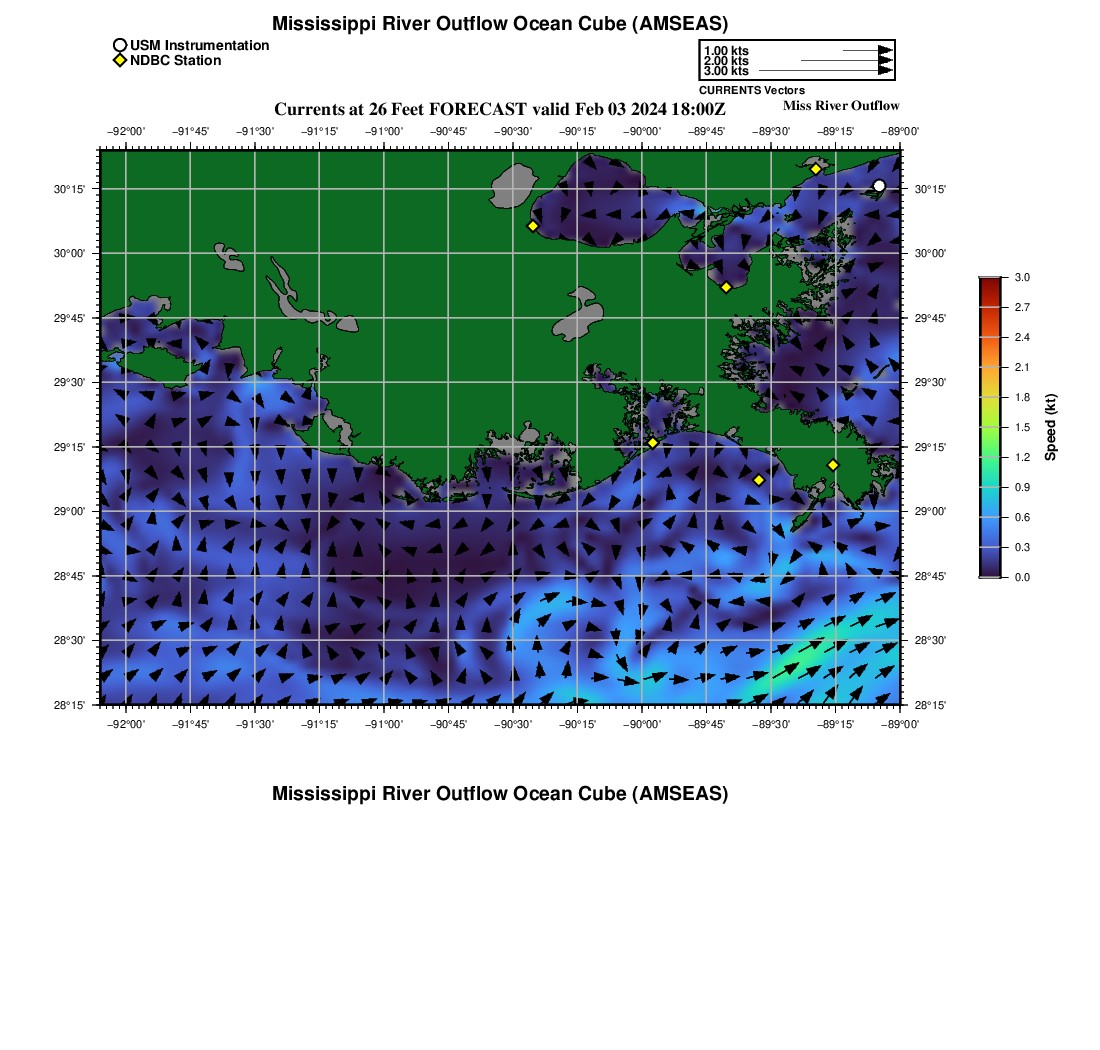 Mississippi River Outflow Ocean Cube (AMSEAS)

USM Instrumentation
NDBC Station

1.00 kts
2.00 kts
3.00 kts
CURRENTS Vectors

Currents at 26 Feet FORECAST valid Feb 03 2024 18:00Z

Miss River Outflow

−92°00' −91°45' −91°30' −91°15' −91°00' −90°45' −90°30' −90°15' −90°00' −89°45' −89°30' −89°15' −89°00'

30°15'
30°00'
29°45'
29°30'
29°15'
29°00'
28°45'
28°30'
28°15'

30°15'
30°00'
29°45'
29°30'
29°15'
29°00'
28°45'
28°30'
28°15'

−92°00' −91°45' −91°30' −91°15' −91°00' −90°45' −90°30' −90°15' −90°00' −89°45' −89°30' −89°15' −89°00'

3.0
2.7
2.4
2.1
1.8
1.5
1.2
0.9
0.6
0.3
0.0
Speed (kt)

Mississippi River Outflow Ocean Cube (AMSEAS)